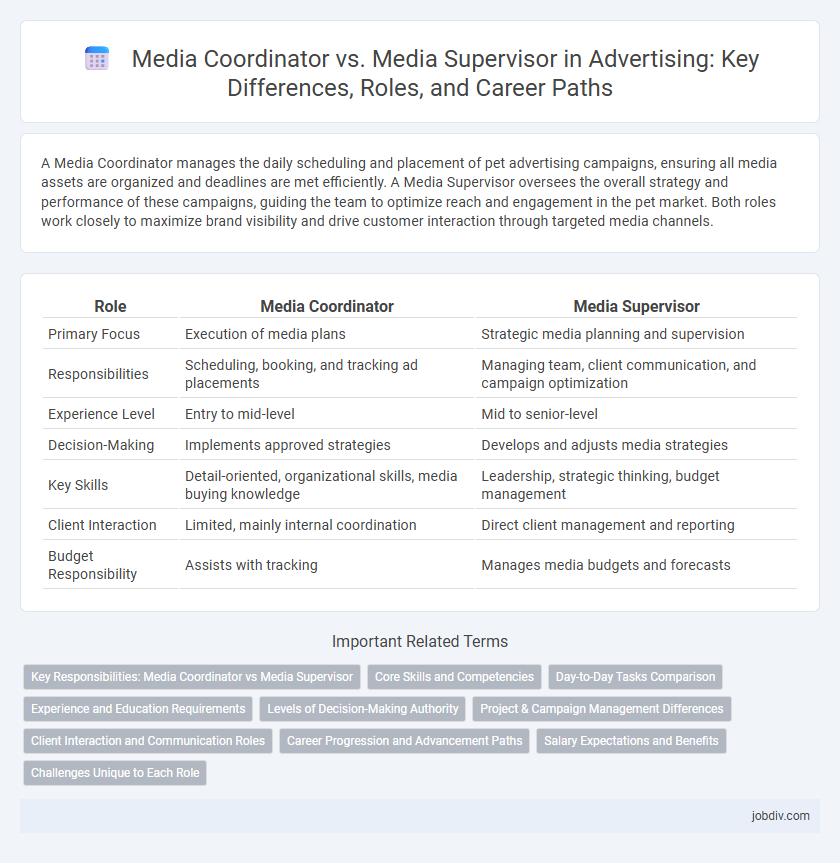 Media Coordinator vs. Media Supervisor in Advertising: Key Differences, Roles, and Career Paths

A Media Coordinator manages the daily scheduling and placement of pet advertising campaigns, ensuring all media assets are organized and deadlines are met efficiently. A Media Supervisor oversees the overall strategy and performance of these campaigns, guiding the team to optimize reach and engagement in the pet market. Both roles work closely to maximize brand visibility and drive customer interaction through targeted media channels.

| Role | Media Coordinator | Media Supervisor |
|---|---|---|
| Primary Focus | Execution of media plans | Strategic media planning and supervision |
| Responsibilities | Scheduling, booking, and tracking ad placements | Managing team, client communication, and campaign optimization |
| Experience Level | Entry to mid-level | Mid to senior-level |
| Decision-Making | Implements approved strategies | Develops and adjusts media strategies |
| Key Skills | Detail-oriented, organizational skills, media buying knowledge | Leadership, strategic thinking, budget management |
| Client Interaction | Limited, mainly internal coordination | Direct client management and reporting |
| Budget Responsibility | Assists with tracking | Manages media budgets and forecasts |

Important Related Terms

Key Responsibilities: Media Coordinator vs Media Supervisor
Core Skills and Competencies
Day-to-Day Tasks Comparison
Experience and Education Requirements
Levels of Decision-Making Authority
Project & Campaign Management Differences
Client Interaction and Communication Roles
Career Progression and Advancement Paths
Salary Expectations and Benefits
Challenges Unique to Each Role

jobdiv.com